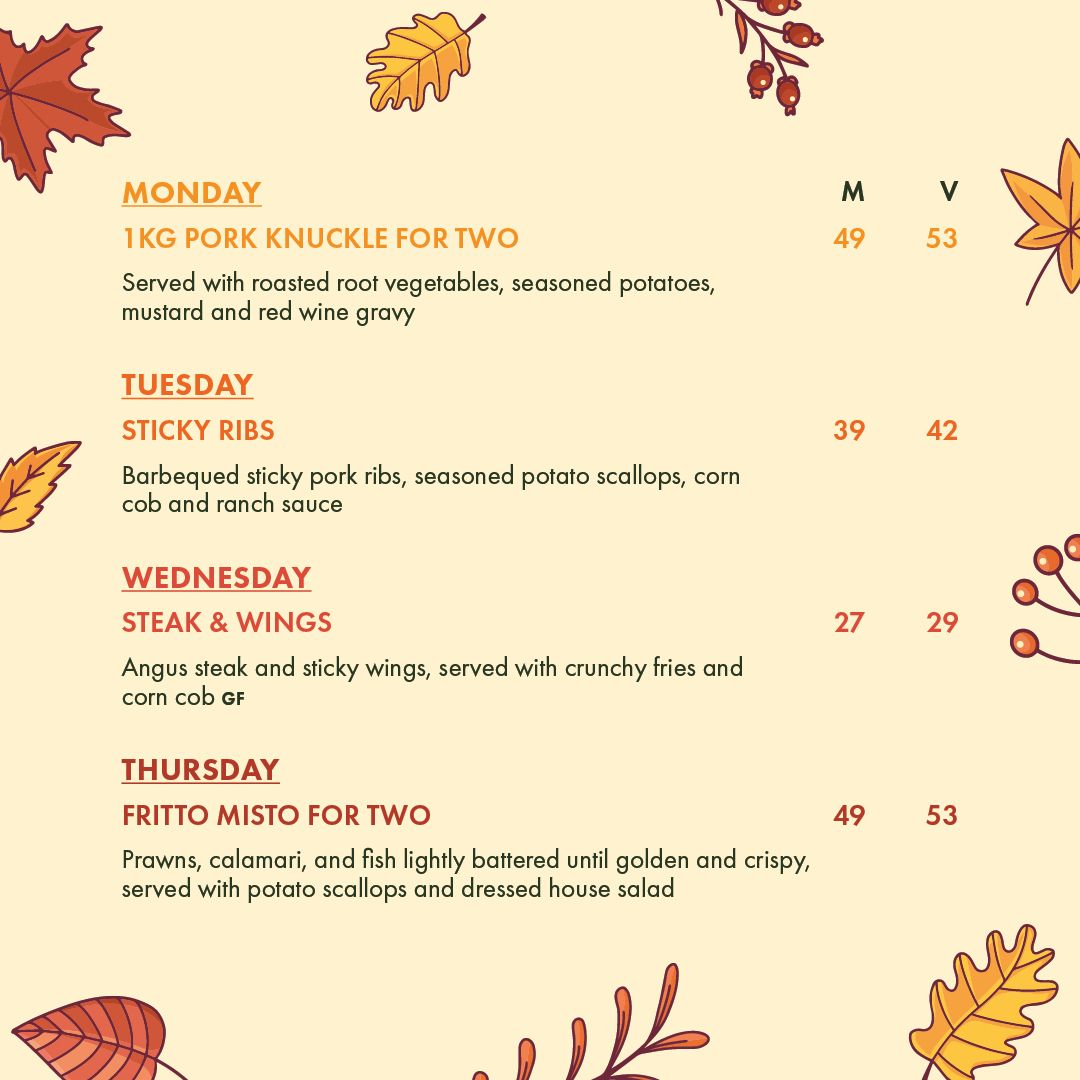 MONDAY M V

1KG PORK KNUCKLE FOR TWO 49 53

Served with roasted root vegetables, seasoned potatoes, mustard and red wine gravy

TUESDAY

STICKY RIBS 39 42

Barbequed sticky pork ribs, seasoned potato scallops, corn cob and ranch sauce

WEDNESDAY

STEAK & WINGS 27 29

Angus steak and sticky wings, served with crunchy fries and corn cob GF

THURSDAY

FRITTO MISTO FOR TWO 49 53

Prawns, calamari, and fish lightly battered until golden and crispy, served with potato scallops and dressed house salad